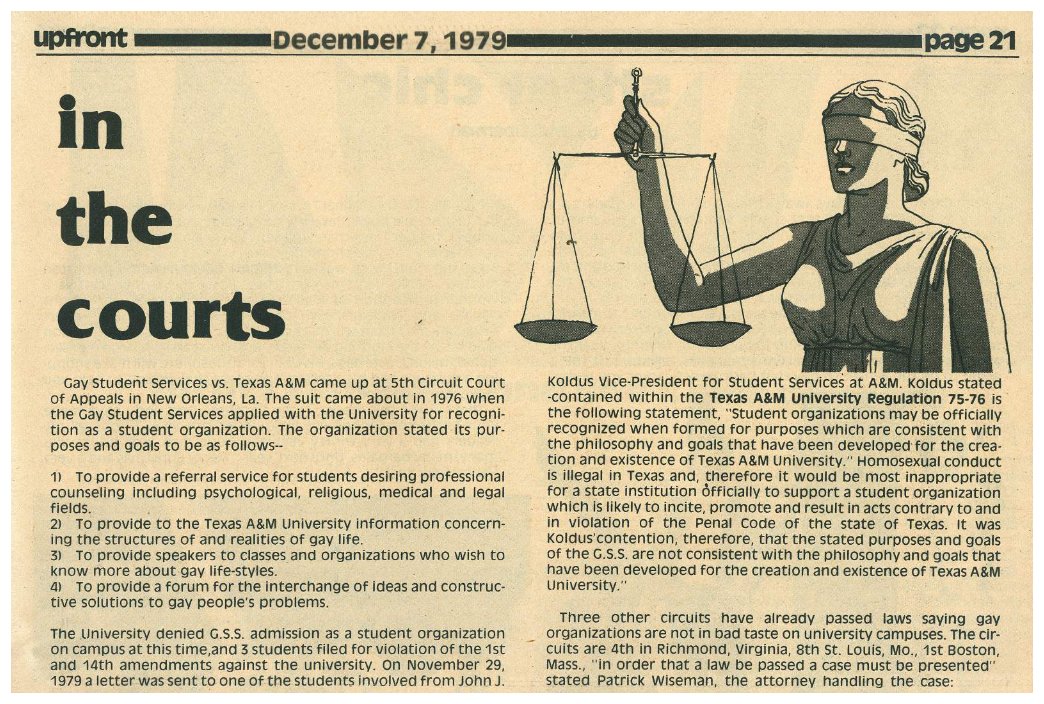 upfront December 7, 1979 page 21

in the courts

Gay Student Services vs. Texas A&M came up at 5th Circuit Court of Appeals in New Orleans, La. The suit came about in 1976 when the Gay Student Services applied with the University for recognition as a student organization. The organization stated its purposes and goals to be as follows--

1) To provide a referral service for students desiring professional counseling including psychological, religious, medical and legal fields.
2) To provide to the Texas A&M University information concerning the structures of and realities of gay life.
3) To provide speakers to classes and organizations who wish to know more about gay life-styles.
4) To provide a forum for the interchange of ideas and constructive solutions to gay people's problems.

The University denied G.S.S. admission as a student organization on campus at this time,and 3 students filed for violation of the 1st and 14th amendments against the university. On November 29, 1979 a letter was sent to one of the students involved from John J. Koldus Vice-President for Student Services at A&M. Koldus stated -contained within the Texas A&M University Regulation 75-76 is the following statement, "Student organizations may be officially recognized when formed for purposes which are consistent with the philosophy and goals that have been developed for the creation and existence of Texas A&M University." Homosexual conduct is illegal in Texas and, therefore it would be most inappropriate for a state institution officially to support a student organization which is likely to incite, promote and result in acts contrary to and in violation of the Penal Code of the state of Texas. It was Koldus'contention, therefore, that the stated purposes and goals of the G.S.S. are not consistent with the philosophy and goals that have been developed for the creation and existence of Texas A&M University."

Three other circuits have already passed laws saying gay organizations are not in bad taste on university campuses. The circuits are 4th in Richmond, Virginia, 8th St. Louis, Mo., 1st Boston, Mass., "in order that a law be passed a case must be presented" stated Patrick Wiseman, the attorney handling the case: